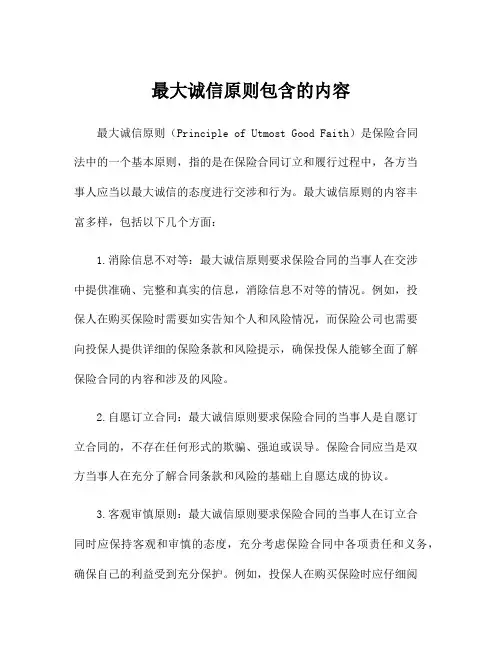 最大诚信原则包含的内容

最大诚信原则（Principle of Utmost Good Faith）是保险合同法中的一个基本原则，指的是在保险合同订立和履行过程中，各方当事人应当以最大诚信的态度进行交涉和行为。最大诚信原则的内容丰富多样，包括以下几个方面：

1.消除信息不对等：最大诚信原则要求保险合同的当事人在交涉中提供准确、完整和真实的信息，消除信息不对等的情况。例如，投保人在购买保险时需要如实告知个人和风险情况，而保险公司也需要向投保人提供详细的保险条款和风险提示，确保投保人能够全面了解保险合同的内容和涉及的风险。

2.自愿订立合同：最大诚信原则要求保险合同的当事人是自愿订立合同的，不存在任何形式的欺骗、强迫或误导。保险合同应当是双方当事人在充分了解合同条款和风险的基础上自愿达成的协议。

3.客观审慎原则：最大诚信原则要求保险合同的当事人在订立合同时应保持客观和审慎的态度，充分考虑保险合同中各项责任和义务，确保自己的利益受到充分保护。例如，投保人在购买保险时应仔细阅